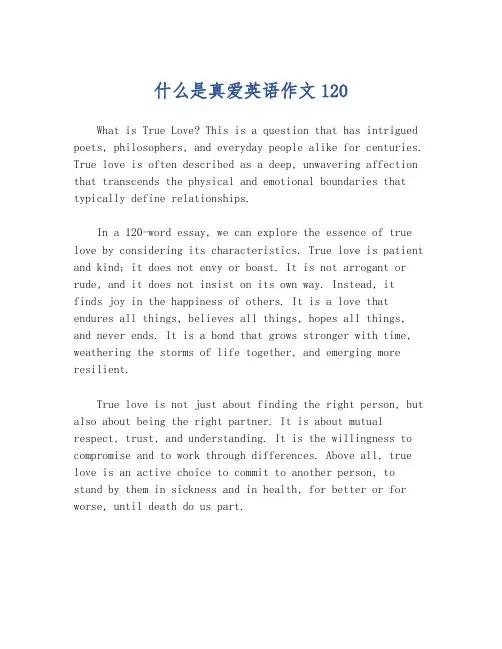 什么是真爱英语作文 120

What is True Love? This is a question that has intrigued poets, philosophers, and everyday people alike for centuries. True love is often described as a deep, unwavering affection that transcends the physical and emotional boundaries that typically define relationships.

In a 120-word essay, we can explore the essence of true love by considering its characteristics. True love is patient and kind; it does not envy or boast. It is not arrogant or rude, and it does not insist on its own way. Instead, it finds joy in the happiness of others. It is a love that endures all things, believes all things, hopes all things, and never ends. It is a bond that grows stronger with time, weathering the storms of life together, and emerging more resilient.

True love is not just about finding the right person, but also about being the right partner. It is about mutual respect, trust, and understanding. It is the willingness to compromise and to work through differences. Above all, true love is an active choice to commit to another person, to stand by them in sickness and in health, for better or for worse, until death do us part.